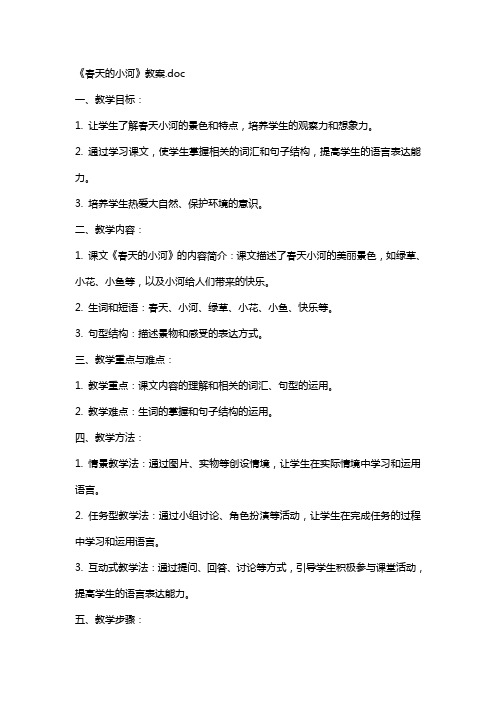 《春天的小河》教案.doc

一、教学目标：

1. 让学生了解春天小河的景色和特点，培养学生的观察力和想象力。

2. 通过学习课文，使学生掌握相关的词汇和句子结构，提高学生的语言表达能力。

3. 培养学生热爱大自然、保护环境的意识。

二、教学内容：

1. 课文《春天的小河》的内容简介：课文描述了春天小河的美丽景色，如绿草、小花、小鱼等，以及小河给人们带来的快乐。

2. 生词和短语：春天、小河、绿草、小花、小鱼、快乐等。

3. 句型结构：描述景物和感受的表达方式。

三、教学重点与难点：

1. 教学重点：课文内容的理解和相关的词汇、句型的运用。

2. 教学难点：生词的掌握和句子结构的运用。

四、教学方法：

1. 情景教学法：通过图片、实物等创设情境，让学生在实际情境中学习和运用语言。

2. 任务型教学法：通过小组讨论、角色扮演等活动，让学生在完成任务的过程中学习和运用语言。

3. 互动式教学法：通过提问、回答、讨论等方式，引导学生积极参与课堂活动，提高学生的语言表达能力。

五、教学步骤：